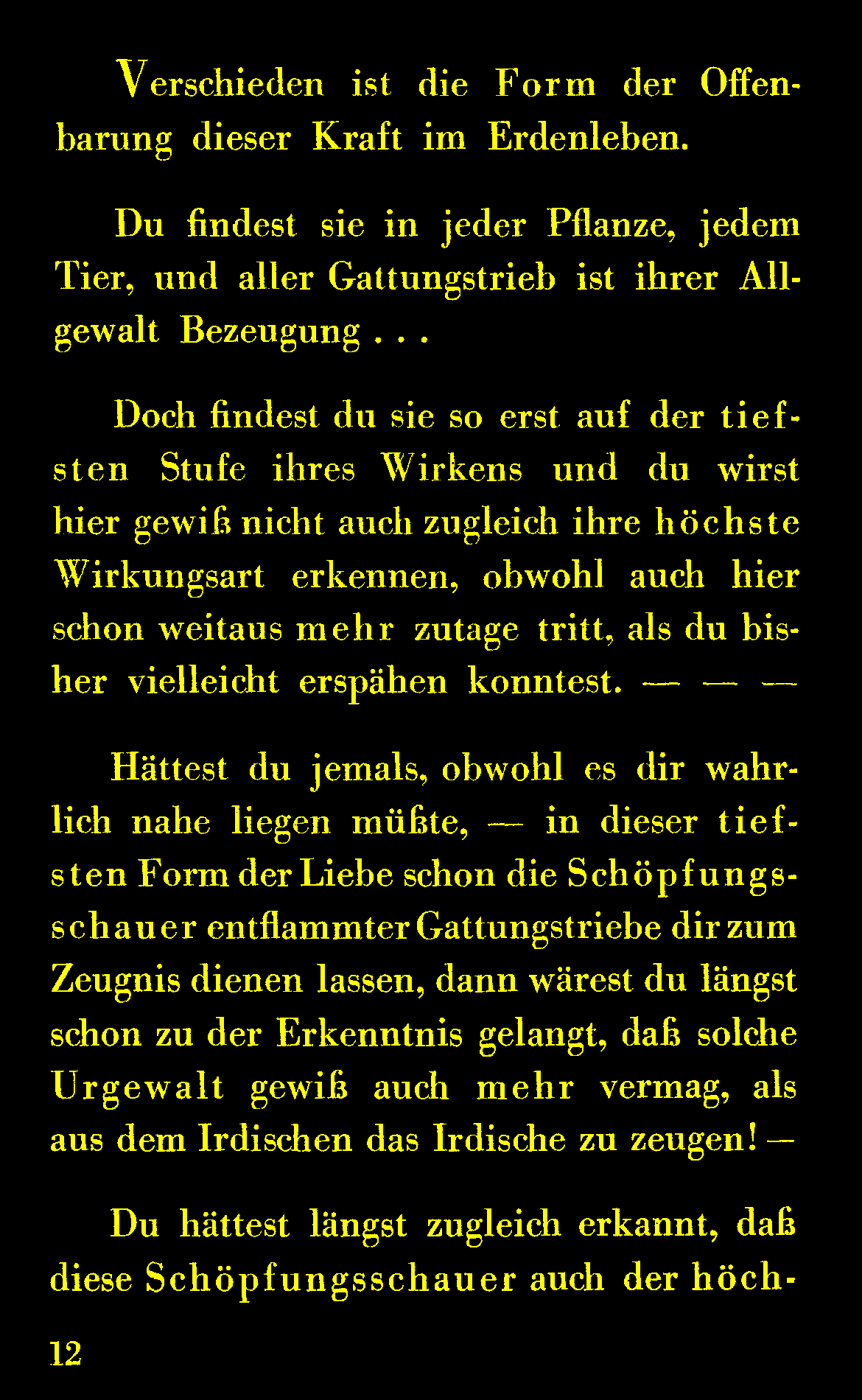 Verschieden ist die Form der Offenbarung dieser Kraft im Erdenleben.

Du findest sie in jeder Pflanze, jedem Tier, und aller Gattungstrieb ist ihrer Allgewalt Bezeugung . . .

Doch findest du sie so erst auf der tiefsten Stufe ihres Wirkens und du wirst hier gewiß nicht auch zugleich ihre höchste Wirkungsart erkennen, obwohl auch hier schon weitaus mehr zutage tritt, als du bisher vielleicht erspähen konntest. — — —

Hättest du jemals, obwohl es dir wahrlich nahe liegen müßte, — in dieser tiefsten Form der Liebe schon die Schöpfungsschauer entflammter Gattungstriebe dir zum Zeugnis dienen lassen, dann wärest du längst schon zu der Erkenntnis gelangt, daß solche Urgewalt gewiß auch mehr vermag, als aus dem Irdischen das Irdische zu zeugen! —

Du hättest längst zugleich erkannt, daß diese Schöpfungsschauer auch der höch-

12